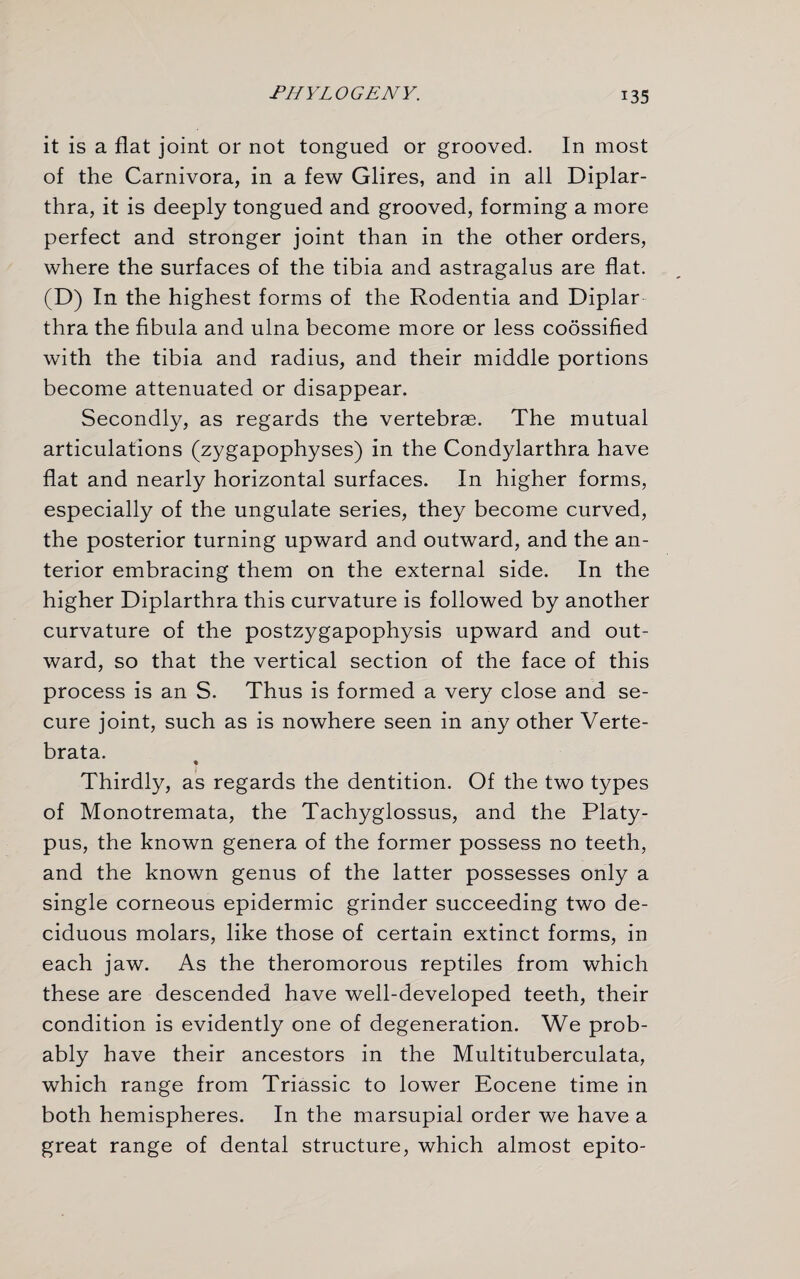 PHYLOGENY. 135

it is a flat joint or not tongued or grooved. In most of the Carnivora, in a few Glires, and in all Diplarthra, it is deeply tongued and grooved, forming a more perfect and stronger joint than in the other orders, where the surfaces of the tibia and astragalus are flat. (D) In the highest forms of the Rodentia and Diplarthra the fibula and ulna become more or less coössified with the tibia and radius, and their middle portions become attenuated or disappear.

Secondly, as regards the vertebræ. The mutual articulations (zygapophyses) in the Condylarthra have flat and nearly horizontal surfaces. In higher forms, especially of the ungulate series, they become curved, the posterior turning upward and outward, and the anterior embracing them on the external side. In the higher Diplarthra this curvature is followed by another curvature of the postzygapophysis upward and outward, so that the vertical section of the face of this process is an S. Thus is formed a very close and secure joint, such as is nowhere seen in any other Vertebrata.

Thirdly, as regards the dentition. Of the two types of Monotremata, the Tachyglossus, and the Platypus, the known genera of the former possess no teeth, and the known genus of the latter possesses only a single corneous epidermic grinder succeeding two deciduous molars, like those of certain extinct forms, in each jaw. As the theromorous reptiles from which these are descended have well-developed teeth, their condition is evidently one of degeneration. We probably have their ancestors in the Multituberculata, which range from Triassic to lower Eocene time in both hemispheres. In the marsupial order we have a great range of dental structure, which almost epito-